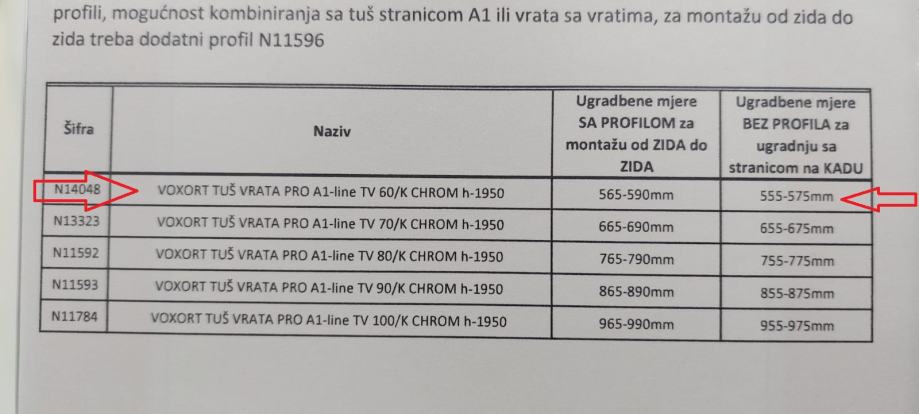 profili, mogućnost kombiniranja sa tuš stranicom A1 ili vrata sa vratima, za montažu od zida do zida treba dodatni profil N11596

| Šifra | Naziv | Ugradbene mjere SA PROFILOM za montažu od ZIDA do ZIDA | Ugradbene mjere BEZ PROFILA za ugradnju sa stranicom na KADU |
|---|---|---|---|
| N14048 | VOXORT TUŠ VRATA PRO A1-line TV 60/K CHROM h-1950 | 565-590mm | 555-575mm |
| N13323 | VOXORT TUŠ VRATA PRO A1-line TV 70/K CHROM h-1950 | 665-690mm | 655-675mm |
| N11592 | VOXORT TUŠ VRATA PRO A1-line TV 80/K CHROM h-1950 | 765-790mm | 755-775mm |
| N11593 | VOXORT TUŠ VRATA PRO A1-line TV 90/K CHROM h-1950 | 865-890mm | 855-875mm |
| N11784 | VOXORT TUŠ VRATA PRO A1-line TV 100/K CHROM h-1950 | 965-990mm | 955-975mm |